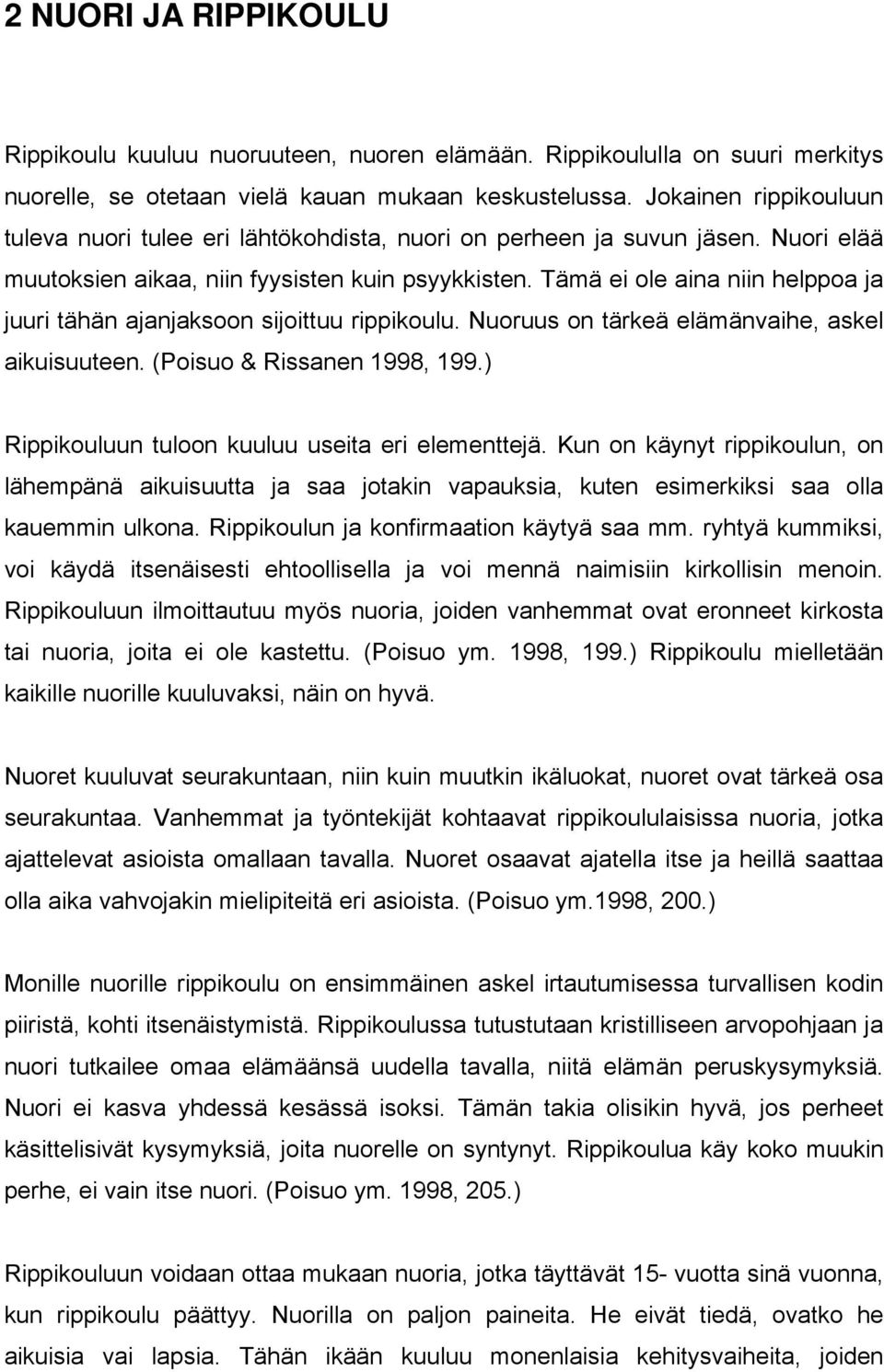 2 NUORI JA RIPPIKOULU

Rippikoulu kuuluu nuoruuteen, nuoren elämään. Rippikoululla on suuri merkitys nuorelle, se otetaan vielä kauan mukaan keskustelussa. Jokainen rippikouluun tuleva nuori tulee eri lähtökohdista, nuori on perheen ja suvun jäsen. Nuori elää muutoksien aikaa, niin fyysisten kuin psyykkisten. Tämä ei ole aina niin helppoa ja juuri tähän ajanjaksoon sijoittuu rippikoulu. Nuoruus on tärkeä elämänvaihe, askel aikuisuuteen. (Poisuo & Rissanen 1998, 199.)

Rippikouluun tuloon kuuluu useita eri elementtejä. Kun on käynyt rippikoulun, on lähempänä aikuisuutta ja saa jotakin vapauksia, kuten esimerkiksi saa olla kauemmin ulkona. Rippikoulun ja konfirmaation käytyä saa mm. ryhtyä kummiksi, voi käydä itsenäisesti ehtoollisella ja voi mennä naimisiin kirkollisin menoin. Rippikouluun ilmoittautuu myös nuoria, joiden vanhemmat ovat eronneet kirkosta tai nuoria, joita ei ole kastettu. (Poisuo ym. 1998, 199.) Rippikoulu mielletään kaikille nuorille kuuluvaksi, näin on hyvä.

Nuoret kuuluvat seurakuntaan, niin kuin muutkin ikäluokat, nuoret ovat tärkeä osa seurakuntaa. Vanhemmat ja työntekijät kohtaavat rippikoululaisissa nuoria, jotka ajattelevat asioista omallaan tavalla. Nuoret osaavat ajatella itse ja heillä saattaa olla aika vahvojakin mielipiteitä eri asioista. (Poisuo ym.1998, 200.)

Monille nuorille rippikoulu on ensimmäinen askel irtautumisessa turvallisen kodin piiristä, kohti itsenäistymistä. Rippikoulussa tutustutaan kristilliseen arvopohjaan ja nuori tutkailee omaa elämäänsä uudella tavalla, niitä elämän peruskysymyksiä. Nuori ei kasva yhdessä kesässä isoksi. Tämän takia olisikin hyvä, jos perheet käsittelisivät kysymyksiä, joita nuorelle on syntynyt. Rippikoulua käy koko muukin perhe, ei vain itse nuori. (Poisuo ym. 1998, 205.)

Rippikouluun voidaan ottaa mukaan nuoria, jotka täyttävät 15- vuotta sinä vuonna, kun rippikoulu päättyy. Nuorilla on paljon paineita. He eivät tiedä, ovatko he aikuisia vai lapsia. Tähän ikään kuuluu monenlaisia kehitysvaiheita, joiden